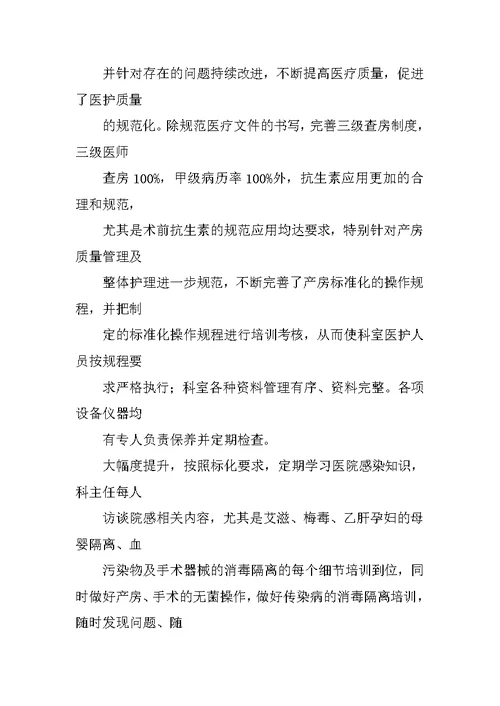 并针对存在的问题持续改进，不断提高医疗质量，促进了医护质量

的规范化。除规范医疗文件的书写，完善三级查房制度，三级医师

查房 100%，甲级病历率 100%外，抗生素应用更加的合理和规范，

尤其是术前抗生素的规范应用均达要求，特别针对产房质量管理及

整体护理进一步规范，不断完善了产房标准化的操作规程，并把制

定的标准化操作规程进行培训考核，从而使科室医护人员按规程要

求严格执行；科室各种资料管理有序、资料完整。各项设备仪器均

有专人负责保养并定期检查。

大幅度提升，按照标化要求，定期学习医院感染知识，科主任每人

访谈院感相关内容，尤其是艾滋、梅毒、乙肝孕妇的母婴隔离、血

污染物及手术器械的消毒隔离的每个细节培训到位，同时做好产房、手术的无菌操作，做好传染病的消毒隔离培训，随时发现问题、随